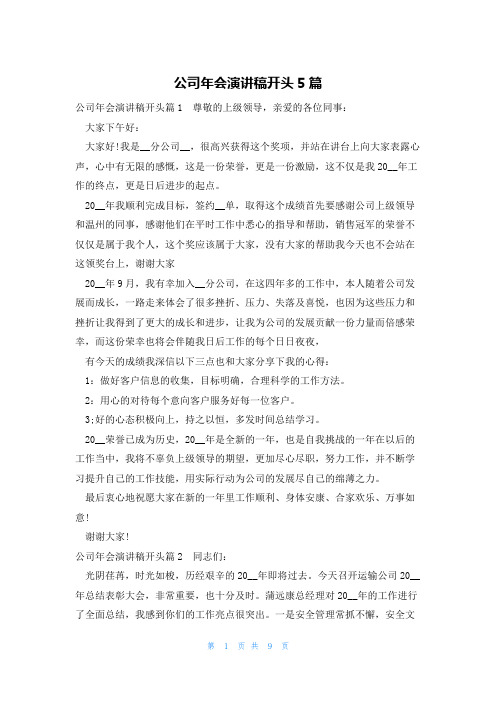 公司年会演讲稿开头5篇

公司年会演讲稿开头篇1　尊敬的上级领导，亲爱的各位同事：

大家下午好：

大家好!我是__分公司__，很高兴获得这个奖项，并站在讲台上向大家表露心声，心中有无限的感慨，这是一份荣誉，更是一份激励，这不仅是我20__年工作的终点，更是日后进步的起点。

20__年我顺利完成目标，签约__单，取得这个成绩首先要感谢公司上级领导和温州的同事，感谢他们在平时工作中悉心的指导和帮助，销售冠军的荣誉不仅仅是属于我个人，这个奖应该属于大家，没有大家的帮助我今天也不会站在这领奖台上，谢谢大家

20__年9月，我有幸加入__分公司，在这四年多的工作中，本人随着公司发展而成长，一路走来体会了很多挫折、压力、失落及喜悦，也因为这些压力和挫折让我得到了更大的成长和进步，让我为公司的发展贡献一份力量而倍感荣幸，而这份荣幸也将会伴随我日后工作的每个日日夜夜，

有今天的成绩我深信以下三点也和大家分享下我的心得：

1：做好客户信息的收集，目标明确，合理科学的工作方法。

2：用心的对待每个意向客户服务好每一位客户。

3;好的心态积极向上，持之以恒，多发时间总结学习。

20__荣誉已成为历史，20__年是全新的一年，也是自我挑战的一年在以后的工作当中，我将不辜负上级领导的期望，更加尽心尽职，努力工作，并不断学习提升自己的工作技能，用实际行动为公司的发展尽自己的绵薄之力。

最后衷心地祝愿大家在新的一年里工作顺利、身体安康、合家欢乐、万事如意!

谢谢大家!

公司年会演讲稿开头篇2　同志们：

光阴荏苒，时光如梭，历经艰辛的20__年即将过去。今天召开运输公司20__年总结表彰大会，非常重要，也十分及时。蒲远康总经理对20__年的工作进行了全面总结，我感到你们的工作亮点很突出。一是安全管理常抓不懈，安全文

第　1　页 共　9　页